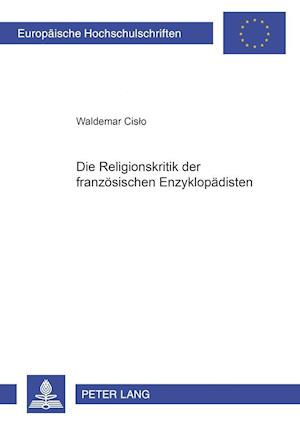 Europäische Hochschulschriften

Waldemar Cisło

Die Religionskritik der französischen Enzyklopädisten

PETER LANG